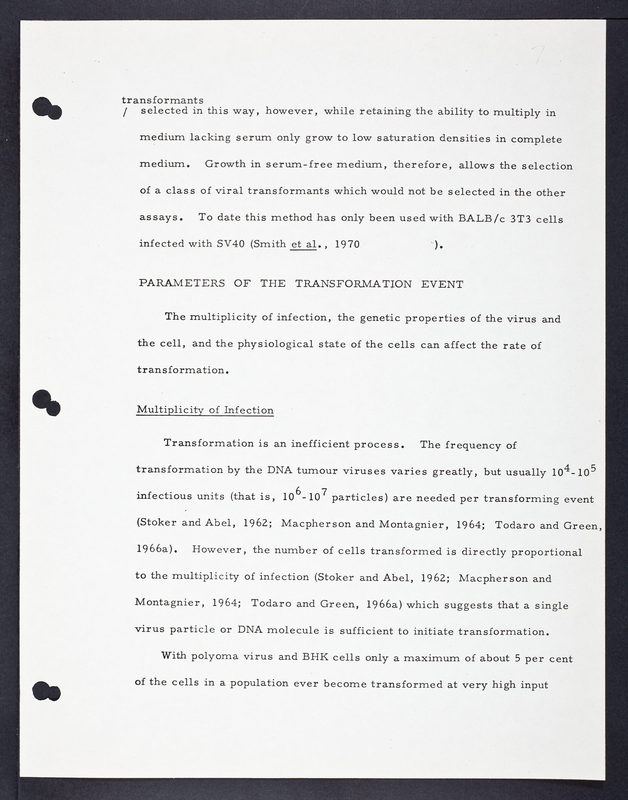 transformants
/ selected in this way, however, while retaining the ability to multiply in medium lacking serum only grow to low saturation densities in complete medium. Growth in serum-free medium, therefore, allows the selection of a class of viral transformants which would not be selected in the other assays. To date this method has only been used with BALB/c 3T3 cells infected with SV40 (Smith et al., 1970 ).

PARAMETERS OF THE TRANSFORMATION EVENT

The multiplicity of infection, the genetic properties of the virus and the cell, and the physiological state of the cells can affect the rate of transformation.

Multiplicity of Infection

Transformation is an inefficient process. The frequency of transformation by the DNA tumour viruses varies greatly, but usually $10^4$-$10^5$ infectious units (that is, $10^6$-$10^7$ particles) are needed per transforming event (Stoker and Abel, 1962; Macpherson and Montagnier, 1964; Todaro and Green, 1966a). However, the number of cells transformed is directly proportional to the multiplicity of infection (Stoker and Abel, 1962; Macpherson and Montagnier, 1964; Todaro and Green, 1966a) which suggests that a single virus particle or DNA molecule is sufficient to initiate transformation.

With polyoma virus and BHK cells only a maximum of about 5 per cent of the cells in a population ever become transformed at very high input